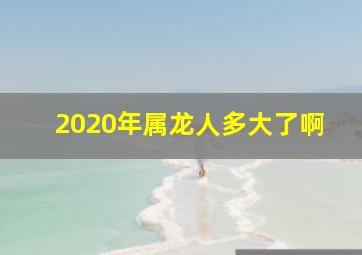 2020年属龙人多大了啊